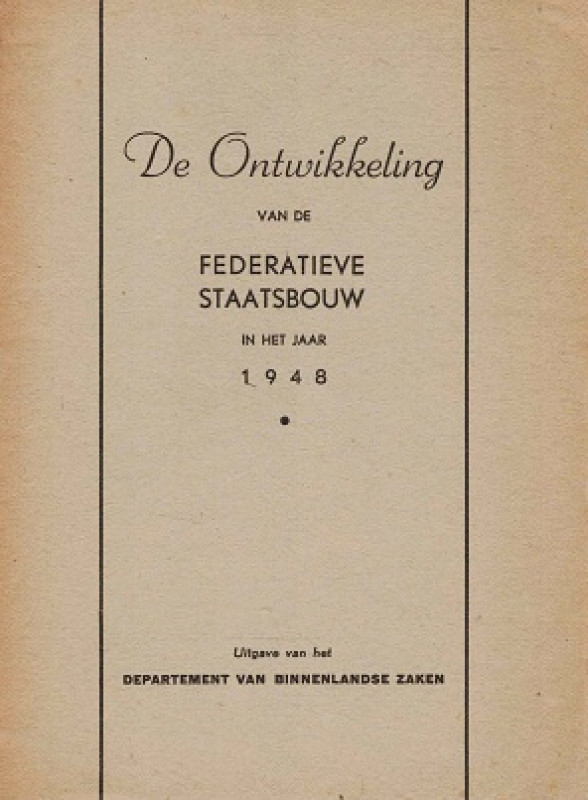 De Ontwikkeling

VAN DE

FEDERATIEVE STAATSBOUW

IN HET JAAR

1948

Uitgave van het

DEPARTEMENT VAN BINNENLANDSE ZAKEN